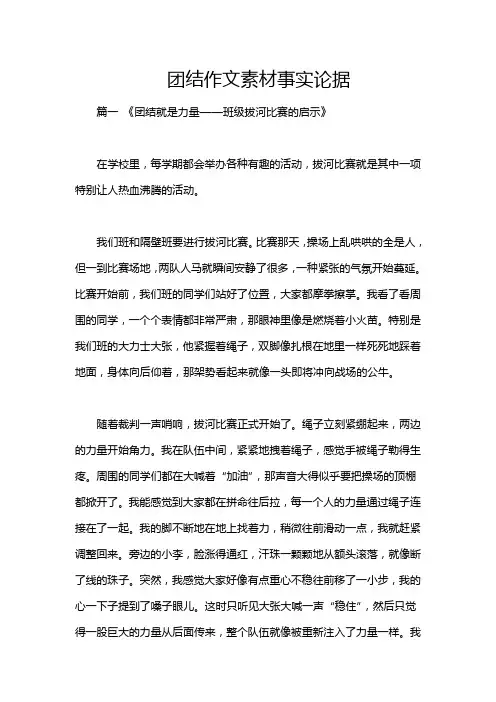 团结作文素材事实论据

篇一 《团结就是力量——班级拔河比赛的启示》

在学校里，每学期都会举办各种有趣的活动，拔河比赛就是其中一项特别让人热血沸腾的活动。

我们班和隔壁班要进行拔河比赛。比赛那天，操场上乱哄哄的全是人，但一到比赛场地，两队人马就瞬间安静了很多，一种紧张的气氛开始蔓延。比赛开始前，我们班的同学们站好了位置，大家都摩拳擦掌。我看了看周围的同学，一个个表情都非常严肃，那眼神里像是燃烧着小火苗。特别是我们班的大力士大张，他紧握着绳子，双脚像扎根在地里一样死死地踩着地面，身体向后仰着，那架势看起来就像一头即将冲向战场的公牛。

随着裁判一声哨响，拔河比赛正式开始了。绳子立刻紧绷起来，两边的力量开始角力。我在队伍中间，紧紧地拽着绳子，感觉手被绳子勒得生疼。周围的同学们都在大喊着“加油”，那声音大得似乎要把操场的顶棚都掀开了。我能感觉到大家都在拼命往后拉，每一个人的力量通过绳子连接在了一起。我的脚不断地在地上找着力，稍微往前滑动一点，我就赶紧调整回来。旁边的小李，脸涨得通红，汗珠一颗颗地从额头滚落，就像断了线的珠子。突然，我感觉大家好像有点重心不稳往前移了一小步，我的心一下子提到了嗓子眼儿。这时只听见大张大喊一声“稳住”，然后只觉得一股巨大的力量从后面传来，整个队伍就像被重新注入了力量一样。我